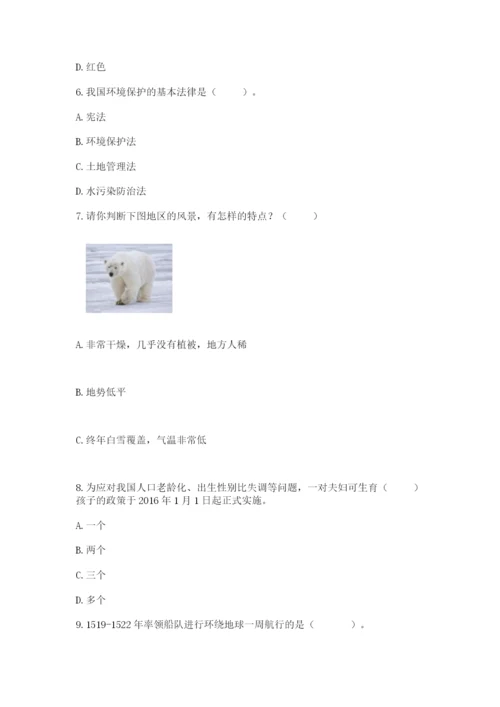 D. 红色

6. 我国环境保护的基本法律是（　　）。

A. 宪法

B. 环境保护法

C. 土地管理法

D. 水污染防治法

7. 请你判断下图地区的风景，有怎样的特点？（　　）

A. 非常干燥，几乎没有植被，地方人稀

B. 地势低平

C. 终年白雪覆盖，气温非常低

8. 为应对我国人口老龄化、出生性别比失调等问题，一对夫妇可生育（　　）孩子的政策于 2016 年 1 月 1 日起正式实施。

A. 一个

B. 两个

C. 三个

D. 多个

9. 1519-1522 年率领船队进行环绕地球一周航行的是（　　）。